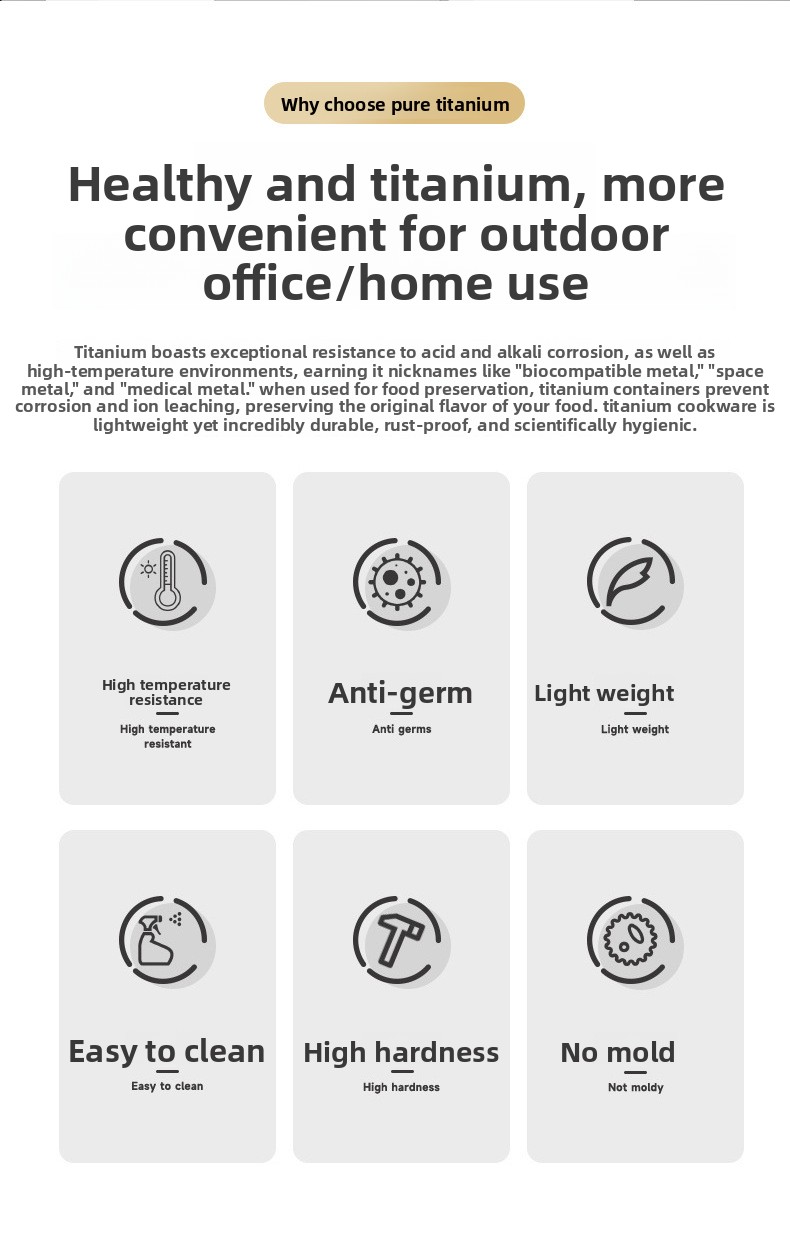 Why choose pure titanium

Healthy and titanium, more convenient for outdoor office/home use

Titanium boasts exceptional resistance to acid and alkali corrosion, as well as high-temperature environments, earning it nicknames like "biocompatible metal," "space metal," and "medical metal." when used for food preservation, titanium containers prevent corrosion and ion leaching, preserving the original flavor of your food. titanium cookware is lightweight yet incredibly durable, rust-proof, and scientifically hygienic.

High temperature resistance

High temperature resistant

Anti-germ

Anti germs

Light weight

Light weight

Easy to clean

Easy to clean

High hardness

High hardness

No mold

Not moldy